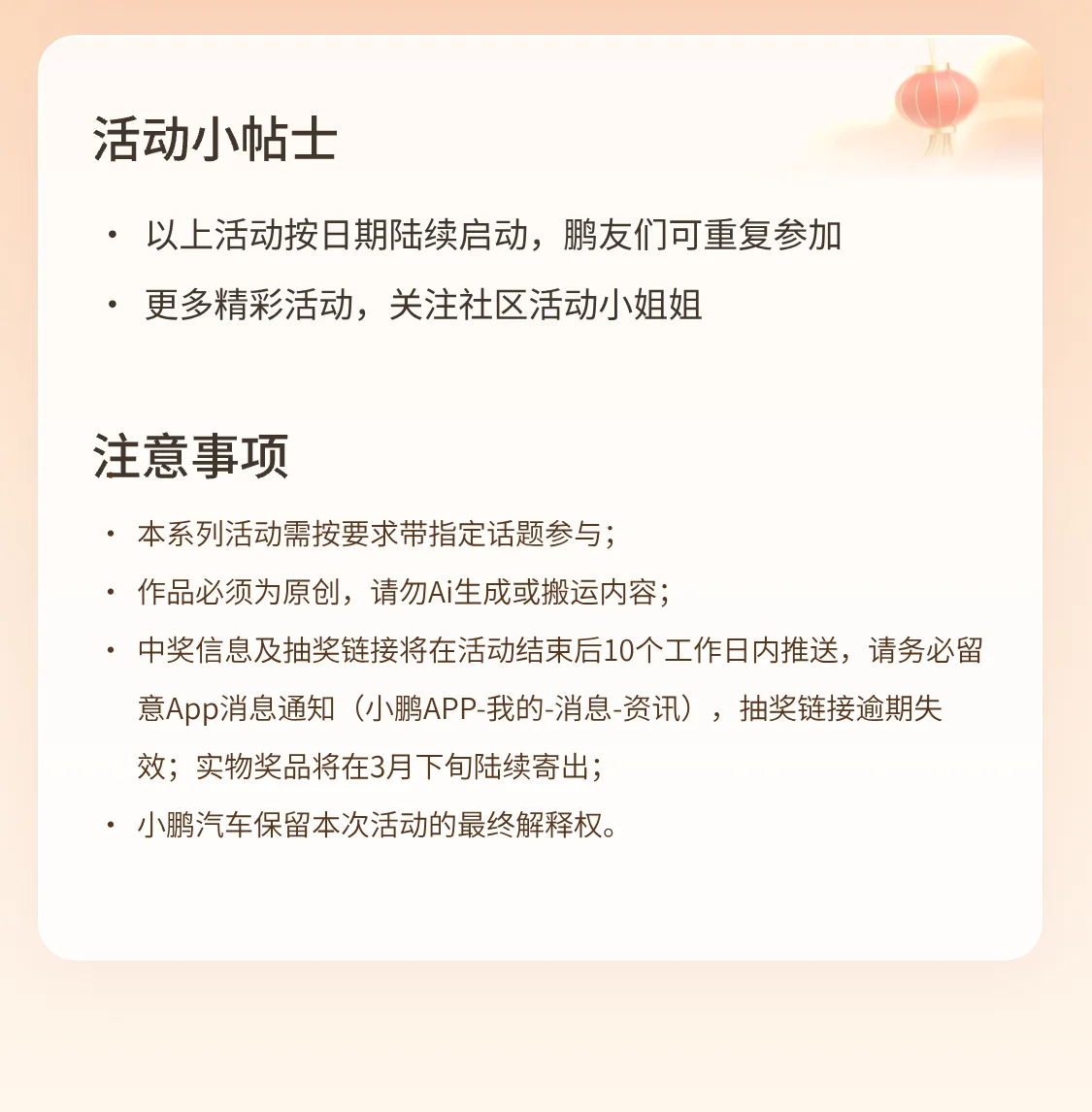 活动小帖士

· 以上活动按日期陆续启动，鹏友们可重复参加

· 更多精彩活动，关注社区活动小姐姐

注意事项

· 本系列活动需按要求带指定话题参与；

· 作品必须为原创，请勿Ai生成或搬运内容；

· 中奖信息及抽奖链接将在活动结束后10个工作日内推送，请务必留意App消息通知（小鹏APP-我的-消息-资讯），抽奖链接逾期失效；实物奖品将在3月下旬陆续寄出；

· 小鹏汽车保留本次活动的最终解释权。